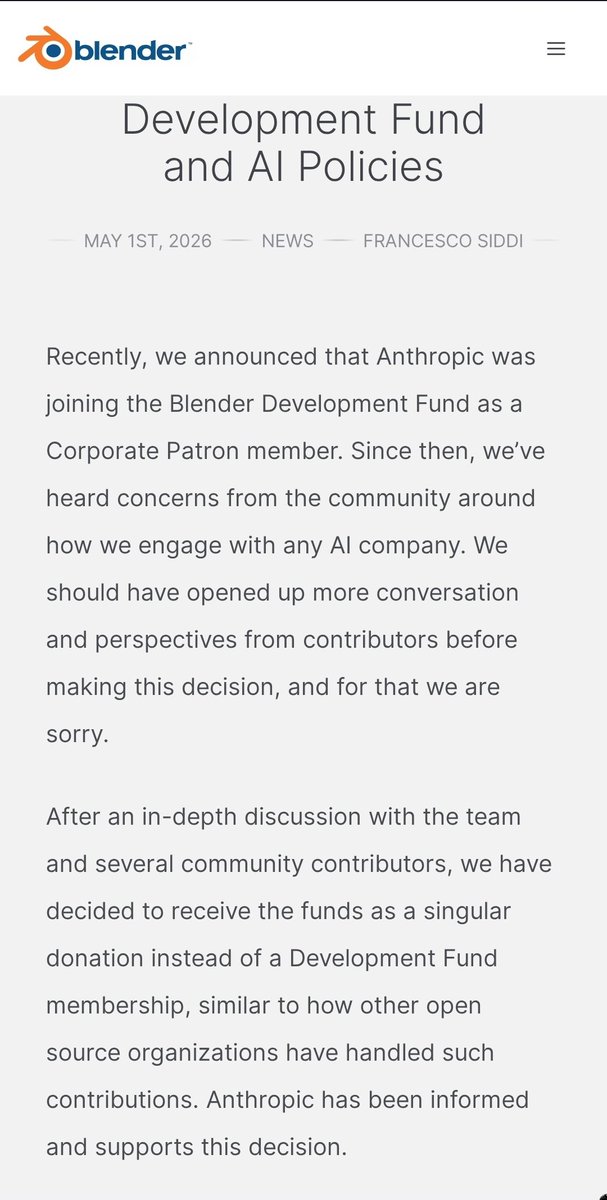 blender

Development Fund and AI Policies

MAY 1ST, 2026 — NEWS — FRANCESCO SIDDI

Recently, we announced that Anthropic was joining the Blender Development Fund as a Corporate Patron member. Since then, we've heard concerns from the community around how we engage with any AI company. We should have opened up more conversation and perspectives from contributors before making this decision, and for that we are sorry.

After an in-depth discussion with the team and several community contributors, we have decided to receive the funds as a singular donation instead of a Development Fund membership, similar to how other open source organizations have handled such contributions. Anthropic has been informed and supports this decision.